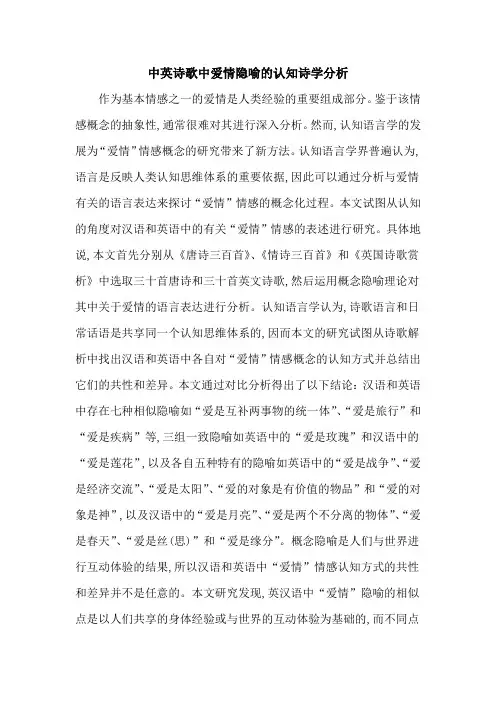 中英诗歌中爱情隐喻的认知诗学分析

作为基本情感之一的爱情是人类经验的重要组成部分。鉴于该情感概念的抽象性,通常很难对其进行深入分析。然而,认知语言学的发展为“爱情”情感概念的研究带来了新方法。认知语言学界普遍认为,语言是反映人类认知思维体系的重要依据,因此可以通过分析与爱情有关的语言表达来探讨“爱情”情感的概念化过程。本文试图从认知的角度对汉语和英语中的有关“爱情”情感的表述进行研究。具体地说,本文首先分别从《唐诗三百首》、《情诗三百首》和《英国诗歌赏析》中选取三十首唐诗和三十首英文诗歌,然后运用概念隐喻理论对其中关于爱情的语言表达进行分析。认知语言学认为,诗歌语言和日常话语是共享同一个认知思维体系的,因而本文的研究试图从诗歌解析中找出汉语和英语中各自对“爱情”情感概念的认知方式并总结出它们的共性和差异。本文通过对比分析得出了以下结论:汉语和英语中存在七种相似隐喻如“爱是互补两事物的统一体”、“爱是旅行”和“爱是疾病”等,三组一致隐喻如英语中的“爱是玫瑰”和汉语中的“爱是莲花”,以及各自五种特有的隐喻如英语中的“爱是战争”、“爱是经济交流”、“爱是太阳”、“爱的对象是有价值的物品”和“爱的对象是神”,以及汉语中的“爱是月亮”、“爱是两个不分离的物体”、“爱是春天”、“爱是丝(思)”和“爱是缘分”。概念隐喻是人们与世界进行互动体验的结果,所以汉语和英语中“爱情”情感认知方式的共性和差异并不是任意的。本文研究发现,英汉语中“爱情”隐喻的相似点是以人们共享的身体经验或与世界的互动体验为基础的,而不同点